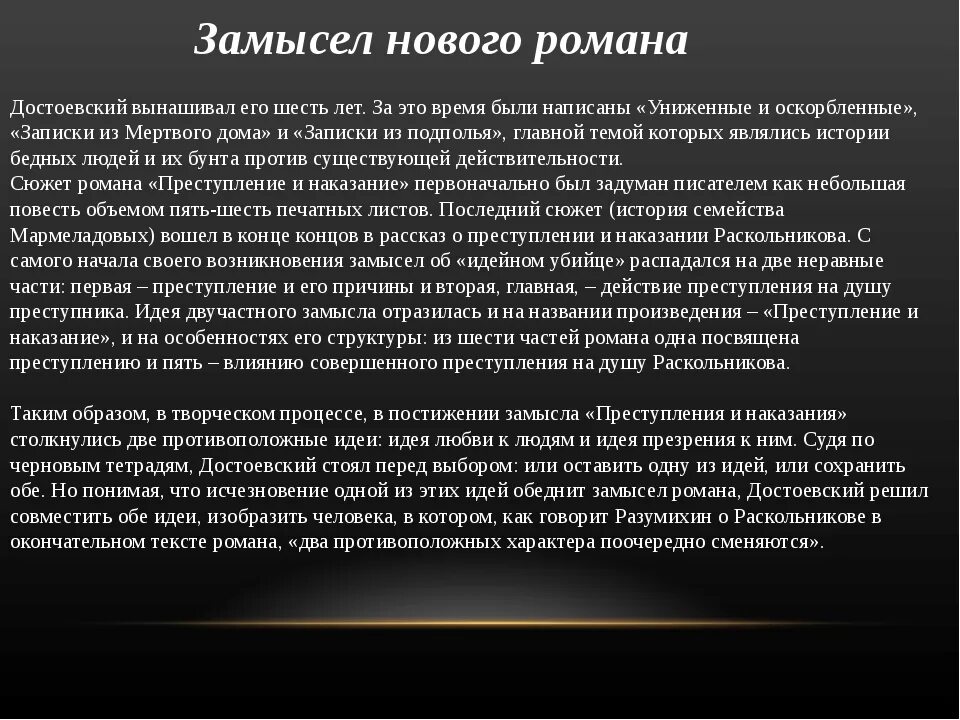 Замысел нового романа

Достоевский вынашивал его шесть лет. За это время были написаны «Униженные и оскорбленные», «Записки из Мертвого дома» и «Записки из подполья», главной темой которых являлись истории бедных людей и их бунта против существующей действительности.
Сюжет романа «Преступление и наказание» первоначально был задуман писателем как небольшая повесть объемом пять-шесть печатных листов. Последний сюжет (история семейства Мармеладовых) вошел в конце концов в рассказ о преступлении и наказании Раскольникова. С самого начала своего возникновения замысел об «идейном убийце» распадался на две неравные части: первая – преступление и его причины и вторая, главная, – действие преступления на душу преступника. Идея двучастного замысла отразилась и на названии произведения – «Преступление и наказание», и на особенностях его структуры: из шести частей романа одна посвящена преступлению и пять – влиянию совершенного преступления на душу Раскольникова.

Таким образом, в творческом процессе, в постижении замысла «Преступления и наказания» столкнулись две противоположные идеи: идея любви к людям и идея презрения к ним. Судя по черновым тетрадям, Достоевский стоял перед выбором: или оставить одну из идей, или сохранить обе. Но понимая, что исчезновение одной из этих идей обеднит замысел романа, Достоевский решил совместить обе идеи, изобразить человека, в котором, как говорит Разумихин о Раскольникове в окончательном тексте романа, «два противоположных характера поочередно сменяются».